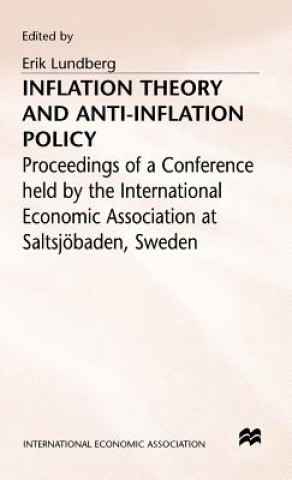 Edited by

Erik Lundberg

INFLATION THEORY AND ANTI-INFLATION POLICY

Proceedings of a Conference held by the International Economic Association at Saltsjöbaden, Sweden

INTERNATIONAL ECONOMIC ASSOCIATION